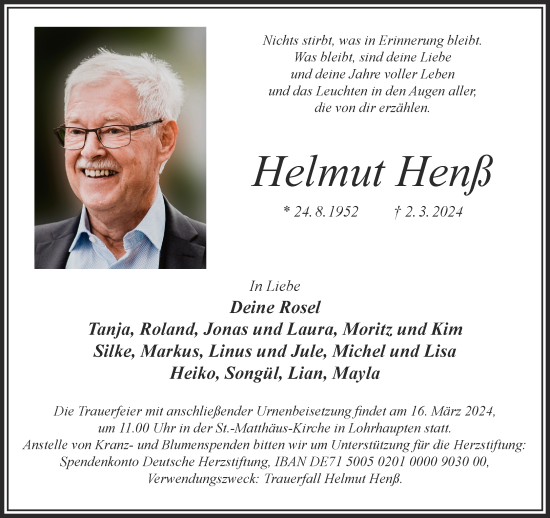 Nichts stirbt, was in Erinnerung bleibt.
Was bleibt, sind deine Liebe
und deine Jahre voller Leben
und das Leuchten in den Augen aller,
die von dir erzählen.

Helmut Henß

* 24. 8. 1952 † 2. 3. 2024

In Liebe
Deine Rosel
Tanja, Roland, Jonas und Laura, Moritz und Kim
Silke, Markus, Linus und Jule, Michel und Lisa
Heiko, Songül, Lian, Mayla

Die Trauerfeier mit anschließender Urnenbeisetzung findet am 16. März 2024, um 11.00 Uhr in der St.-Matthäus-Kirche in Lohrhaupten statt.
Anstelle von Kranz- und Blumenspenden bitten wir um Unterstützung für die Herzstiftung: Spendenkonto Deutsche Herzstiftung, IBAN DE71 5005 0201 0000 9030 00, Verwendungszweck: Trauerfall Helmut Henß.